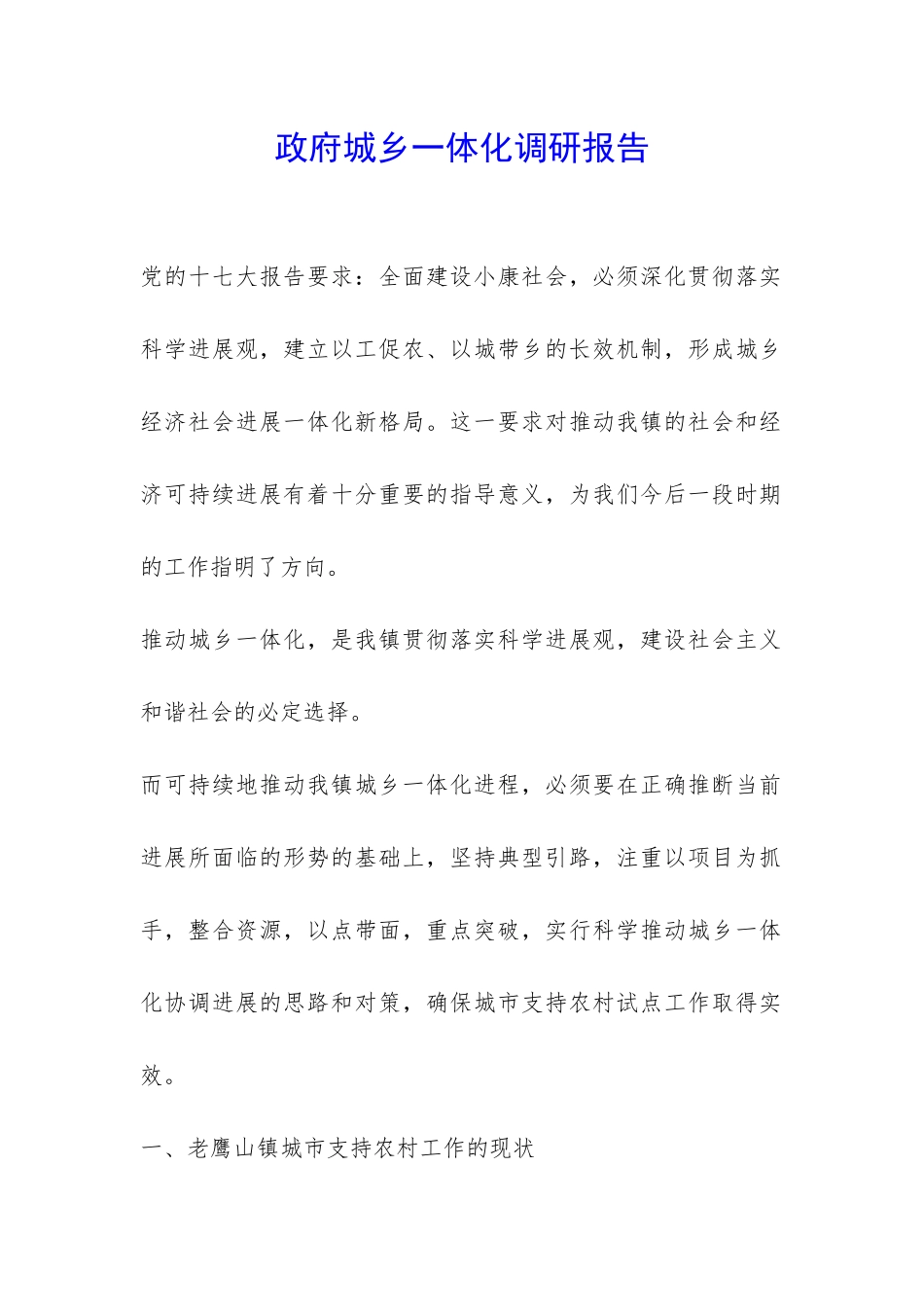 政府城乡一体化调研报告

党的十七大报告要求：全面建设小康社会，必须深化贯彻落实科学进展观，建立以工促农、以城带乡的长效机制，形成城乡经济社会进展一体化新格局。这一要求对推动我镇的社会和经济可持续进展有着十分重要的指导意义，为我们今后一段时期的工作指明了方向。

推动城乡一体化，是我镇贯彻落实科学进展观，建设社会主义和谐社会的必定选择。

而可持续地推动我镇城乡一体化进程，必须要在正确推断当前进展所面临的形势的基础上，坚持典型引路，注重以项目为抓手，整合资源，以点带面，重点突破，实行科学推动城乡一体化协调进展的思路和对策，确保城市支持农村试点工作取得实效。

一、老鹰山镇城市支持农村工作的现状